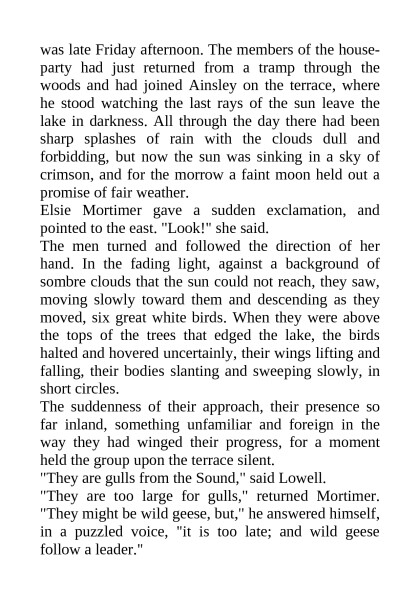 was late Friday afternoon. The members of the house-party had just returned from a tramp through the woods and had joined Ainsley on the terrace, where he stood watching the last rays of the sun leave the lake in darkness. All through the day there had been sharp splashes of rain with the clouds dull and forbidding, but now the sun was sinking in a sky of crimson, and for the morrow a faint moon held out a promise of fair weather.
Elsie Mortimer gave a sudden exclamation, and pointed to the east. "Look!" she said.
The men turned and followed the direction of her hand. In the fading light, against a background of sombre clouds that the sun could not reach, they saw, moving slowly toward them and descending as they moved, six great white birds. When they were above the tops of the trees that edged the lake, the birds halted and hovered uncertainly, their wings lifting and falling, their bodies slanting and sweeping slowly, in short circles.
The suddenness of their approach, their presence so far inland, something unfamiliar and foreign in the way they had winged their progress, for a moment held the group upon the terrace silent.
"They are gulls from the Sound," said Lowell.
"They are too large for gulls," returned Mortimer. "They might be wild geese, but," he answered himself, in a puzzled voice, "it is too late; and wild geese follow a leader."